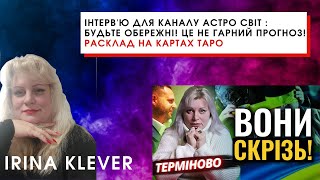 ІНТЕРВ'Ю ДЛЯ КАНАЛУ АСТРО СВІТ : БУДЬТЕ ОБЕРЕЖНІ! ЦЕ НЕ ГАРНИЙ ПРОГНОЗ! РАСКЛАД НА КАРТАХ ТАРО

IRINA KLEVER

ТЕРМІНОВО

ВОНИ СКРІЗЬ!